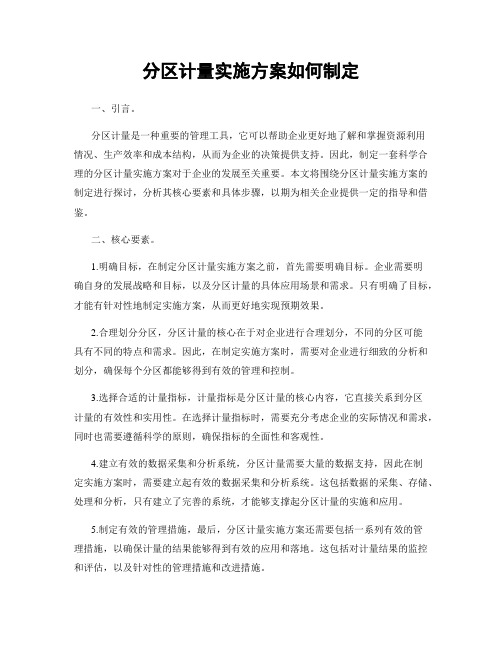 分区计量实施方案如何制定

一、引言。

分区计量是一种重要的管理工具，它可以帮助企业更好地了解和掌握资源利用情况、生产效率和成本结构，从而为企业的决策提供支持。因此，制定一套科学合理的分区计量实施方案对于企业的发展至关重要。本文将围绕分区计量实施方案的制定进行探讨，分析其核心要素和具体步骤，以期为相关企业提供一定的指导和借鉴。

二、核心要素。

1.明确目标，在制定分区计量实施方案之前，首先需要明确目标。企业需要明确自身的发展战略和目标，以及分区计量的具体应用场景和需求。只有明确了目标，才能有针对性地制定实施方案，从而更好地实现预期效果。

2.合理划分分区，分区计量的核心在于对企业进行合理划分，不同的分区可能具有不同的特点和需求。因此，在制定实施方案时，需要对企业进行细致的分析和划分，确保每个分区都能够得到有效的管理和控制。

3.选择合适的计量指标，计量指标是分区计量的核心内容，它直接关系到分区计量的有效性和实用性。在选择计量指标时，需要充分考虑企业的实际情况和需求，同时也需要遵循科学的原则，确保指标的全面性和客观性。

4.建立有效的数据采集和分析系统，分区计量需要大量的数据支持，因此在制定实施方案时，需要建立起有效的数据采集和分析系统。这包括数据的采集、存储、处理和分析，只有建立了完善的系统，才能够支撑起分区计量的实施和应用。

5.制定有效的管理措施，最后，分区计量实施方案还需要包括一系列有效的管理措施，以确保计量的结果能够得到有效的应用和落地。这包括对计量结果的监控和评估，以及针对性的管理措施和改进措施。